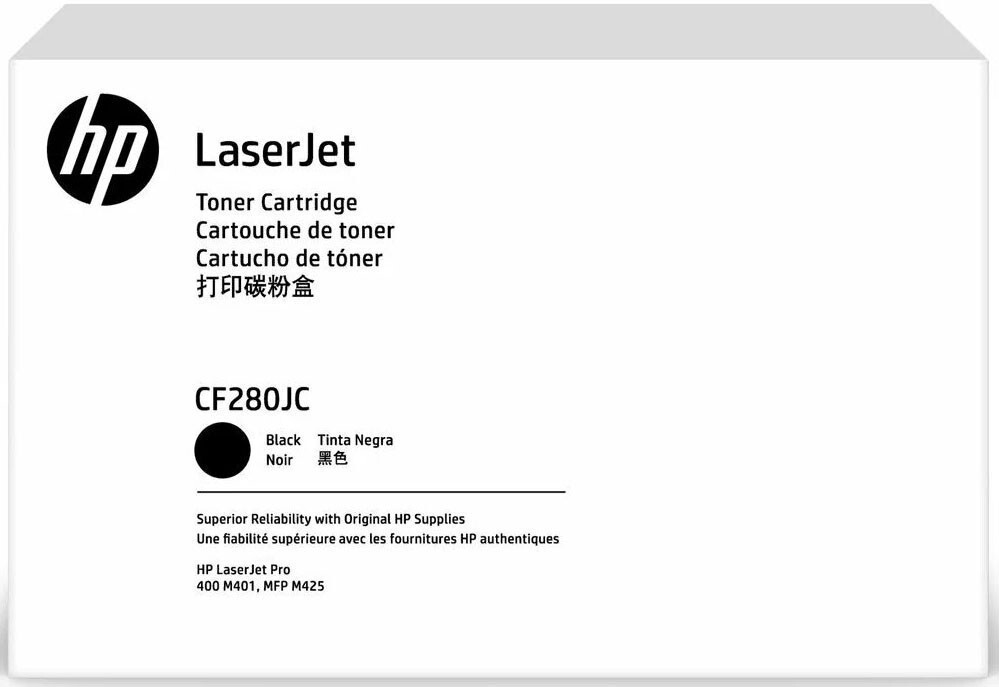 hp

LaserJet

Toner Cartridge
Cartouche de toner
Cartucho de tóner
打印碳粉盒

CF280JC

Black Tinta Negra
Noir 黑色

Superior Reliability with Original HP Supplies
Une fiabilité supérieure avec les fournitures HP authentiques

HP LaserJet Pro
400 M401, MFP M425